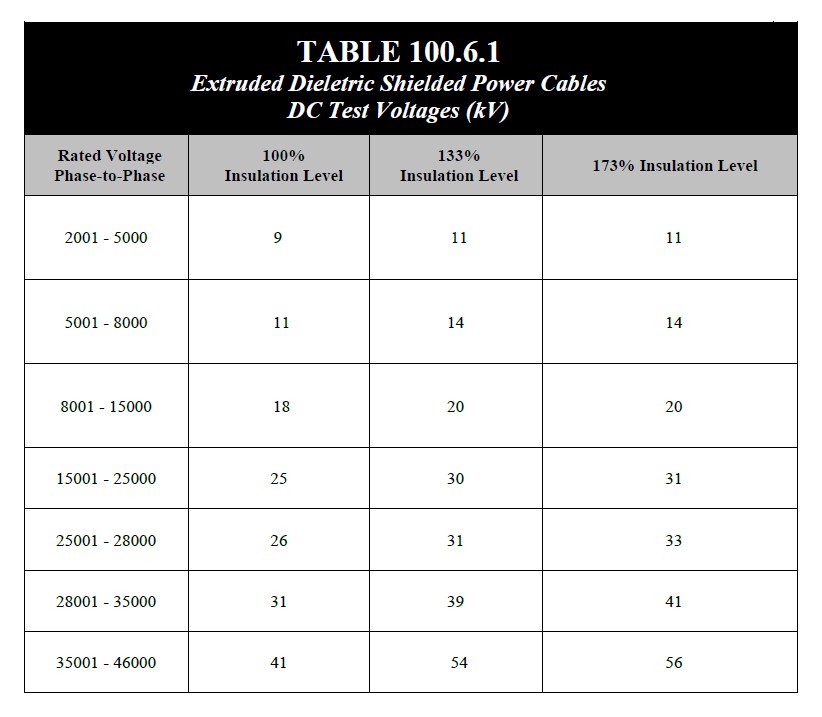 TABLE 100.6.1
Extruded Dieletric Shielded Power Cables
DC Test Voltages (kV)

| Rated Voltage Phase-to-Phase | 100% Insulation Level | 133% Insulation Level | 173% Insulation Level |
|---|---|---|---|
| 2001 - 5000 | 9 | 11 | 11 |
| 5001 - 8000 | 11 | 14 | 14 |
| 8001 - 15000 | 18 | 20 | 20 |
| 15001 - 25000 | 25 | 30 | 31 |
| 25001 - 28000 | 26 | 31 | 33 |
| 28001 - 35000 | 31 | 39 | 41 |
| 35001 - 46000 | 41 | 54 | 56 |